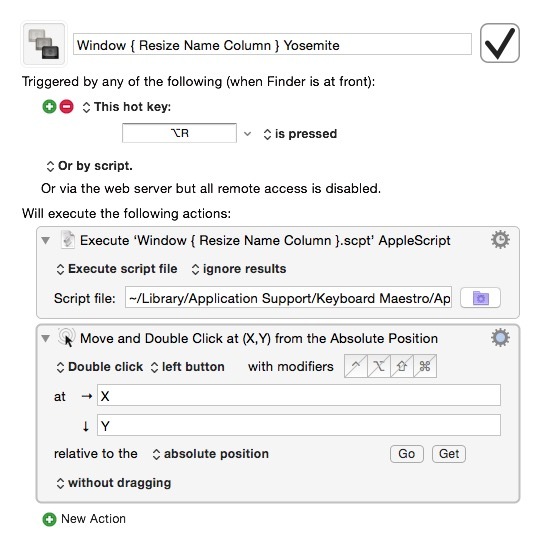 Window { Resize Name Column } Yosemite

Triggered by any of the following (when Finder is at front):

This hot key:

⌥R

is pressed

Or by script.

Or via the web server but all remote access is disabled.

Will execute the following actions:

Execute 'Window { Resize Name Column }.scpt' AppleScript

Execute script file

ignore results

Script file: ~/Library/Application Support/Keyboard Maestro/Ap

Move and Double Click at (X,Y) from the Absolute Position

Double click

left button

with modifiers ⌃ ⌥ ⇧ ⌘

at → X

↓ Y

relative to the

absolute position

Go

Get

without dragging

New Action